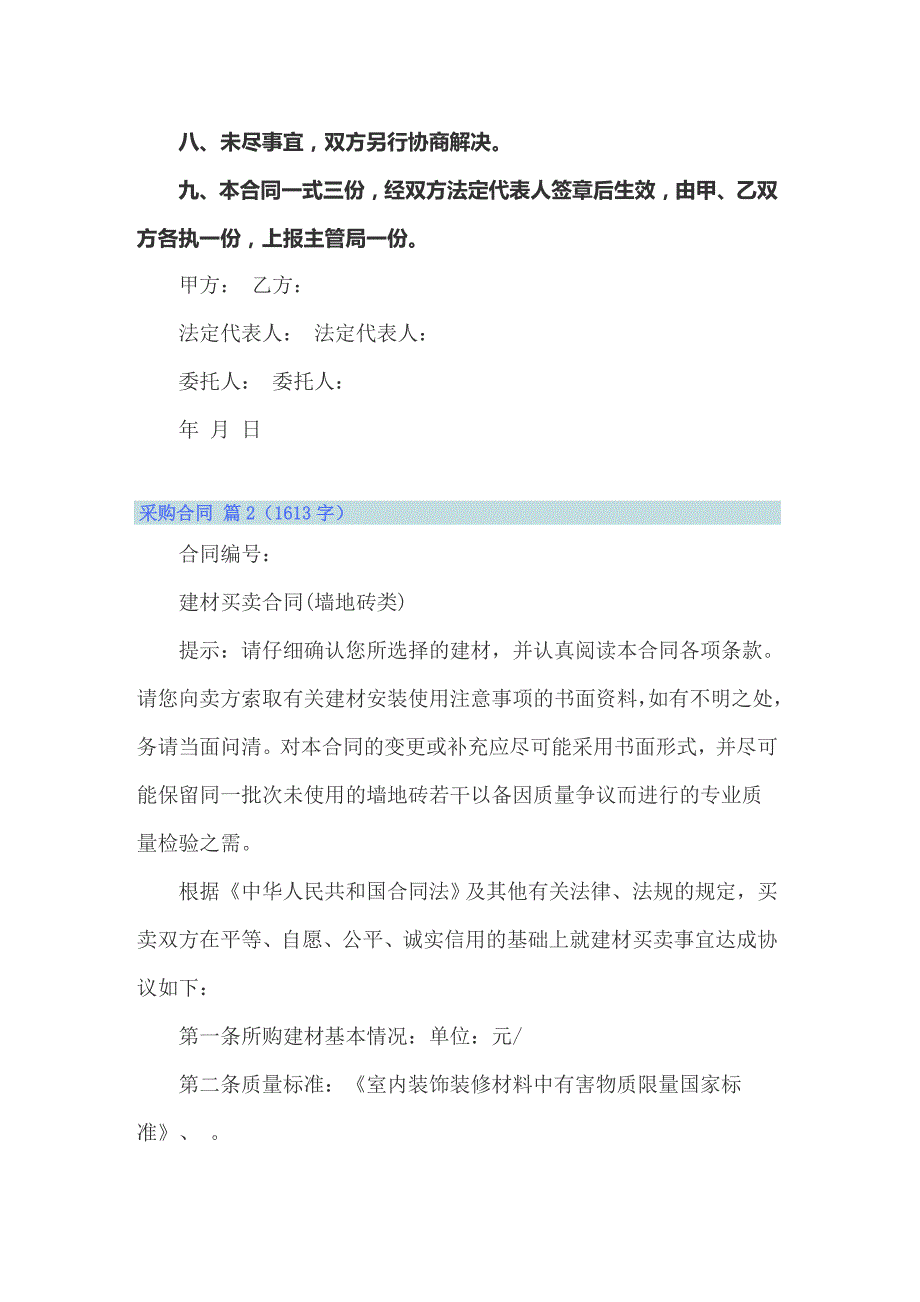 八、未尽事宜，双方另行协商解决。

九、本合同一式三份，经双方法定代表人签章后生效，由甲、乙双方各执一份，上报主管局一份。

甲方：　乙方：

法定代表人：　法定代表人：

委托人：　委托人：

年　月　日

采购合同 篇 2（1613 字）

合同编号：

建材买卖合同(墙地砖类)

提示：请仔细确认您所选择的建材，并认真阅读本合同各项条款。请您向卖方索取有关建材安装使用注意事项的书面资料，如有不明之处，务请当面问清。对本合同的变更或补充应尽可能采用书面形式，并尽可能保留同一批次未使用的墙地砖若干以备因质量争议而进行的专业质量检验之需。

根据《中华人民共和国合同法》及其他有关法律、法规的规定，买卖双方在平等、自愿、公平、诚实信用的基础上就建材买卖事宜达成协议如下：

第一条所购建材基本情况：单位：元/

第二条质量标准：《室内装饰装修材料中有害物质限量国家标准》、　。